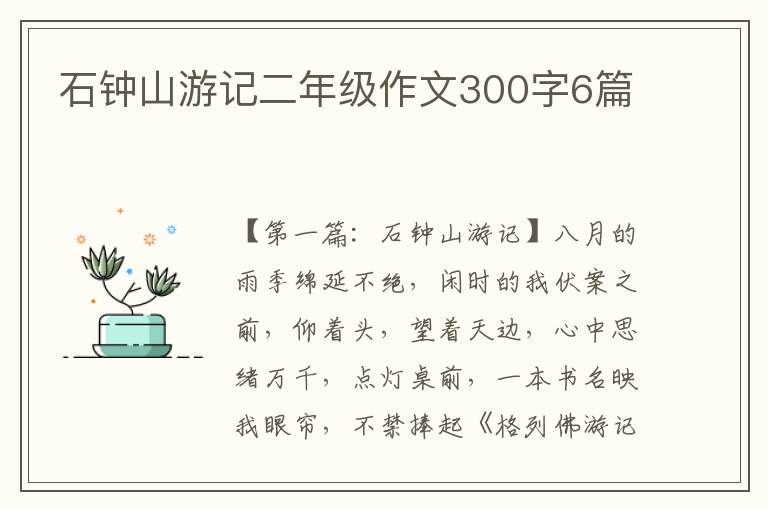 石钟山游记二年级作文300字6篇

【第一篇：石钟山游记】八月的雨季绵延不绝，闲时的我伏案之前，仰着头，望着天边，心中思绪万千，点灯桌前，一本书名映我眼帘，不禁捧起《格列佛游记